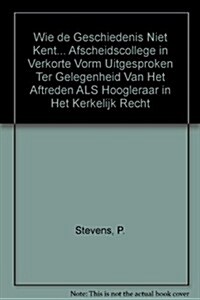 Wie de Geschiedenis Niet Kent... Afscheidscollege in Verkorte Vorm Uitgesproken Ter Gelegenheid Van Het Aftreden ALS Hoogleraar in Het Kerkelijk Recht

Stevens, P.

Note: This is not the actual book cover